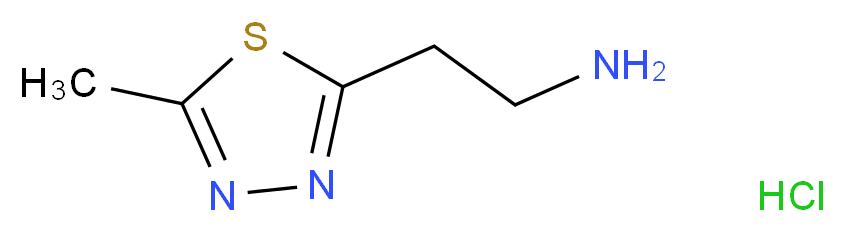 $H_3C$ S $NH_2$ N N HCl